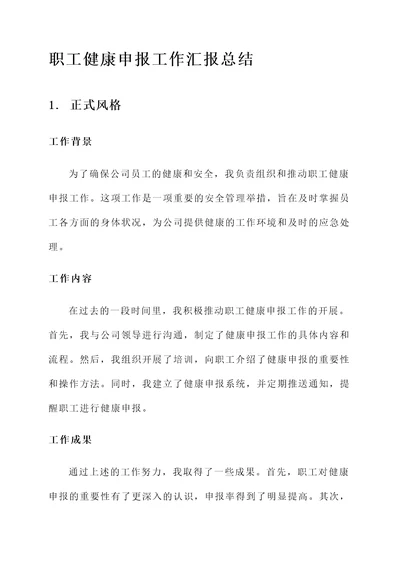 职工健康申报工作汇报总结

1. 正式风格

工作背景

为了确保公司员工的健康和安全，我负责组织和推动职工健康申报工作。这项工作是一项重要的安全管理举措，旨在及时掌握员工各方面的身体状况，为公司提供健康的工作环境和及时的应急处理。

工作内容

在过去的一段时间里，我积极推动职工健康申报工作的开展。首先，我与公司领导进行沟通，制定了健康申报工作的具体内容和流程。然后，我组织开展了培训，向职工介绍了健康申报的重要性和操作方法。同时，我建立了健康申报系统，并定期推送通知，提醒职工进行健康申报。

工作成果

通过上述的工作努力，我取得了一些成果。首先，职工对健康申报的重要性有了更深入的认识，申报率得到了明显提高。其次，